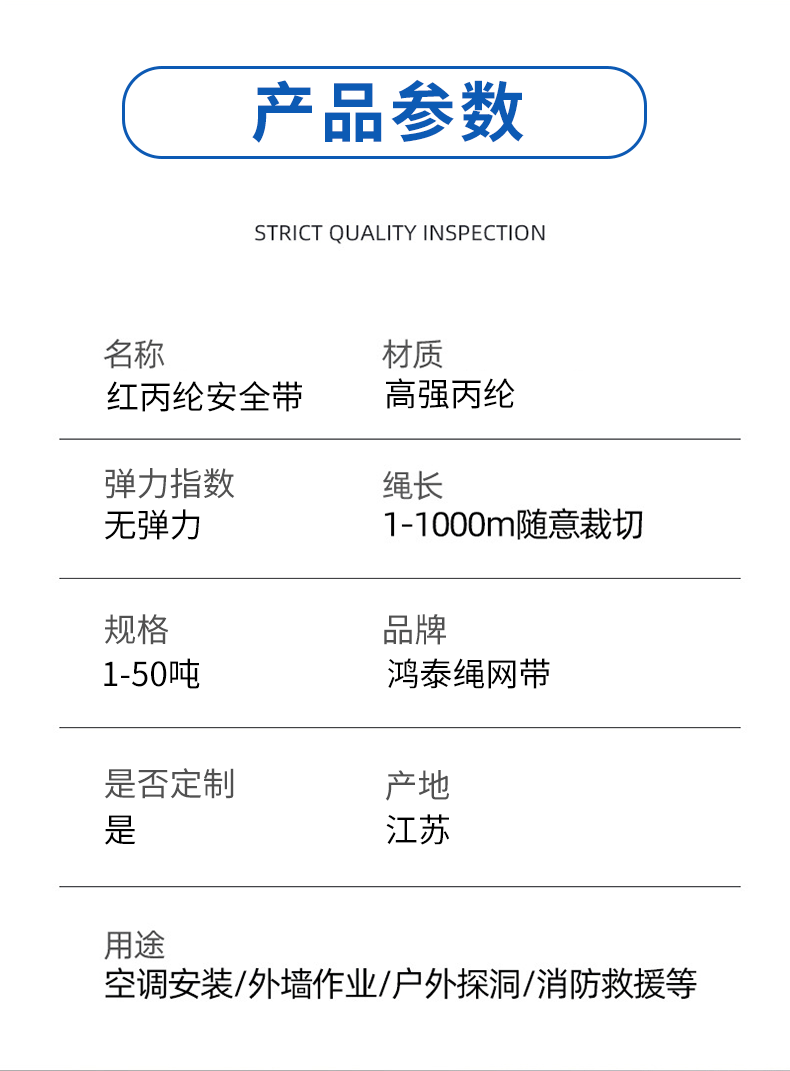 产品参数

STRICT QUALITY INSPECTION

名称
红丙纶安全带

材质
高强丙纶

弹力指数
无弹力

绳长
1-1000m随意裁切

规格
1-50吨

品牌
鸿泰绳网带

是否定制
是

产地
江苏

用途
空调安装/外墙作业/户外探洞/消防救援等